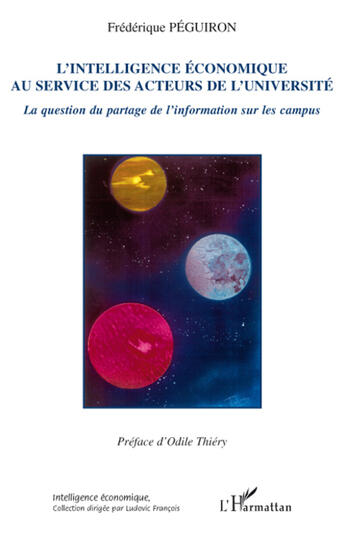 Frédérique PÉGUIRON

L'INTELLIGENCE ÉCONOMIQUE AU SERVICE DES ACTEURS DE L'UNIVERSITÉ

La question du partage de l'information sur les campus

Préface d'Odile Thiéry

Intelligence économique,
Collection dirigée par Ludovic François

L'Harmattan